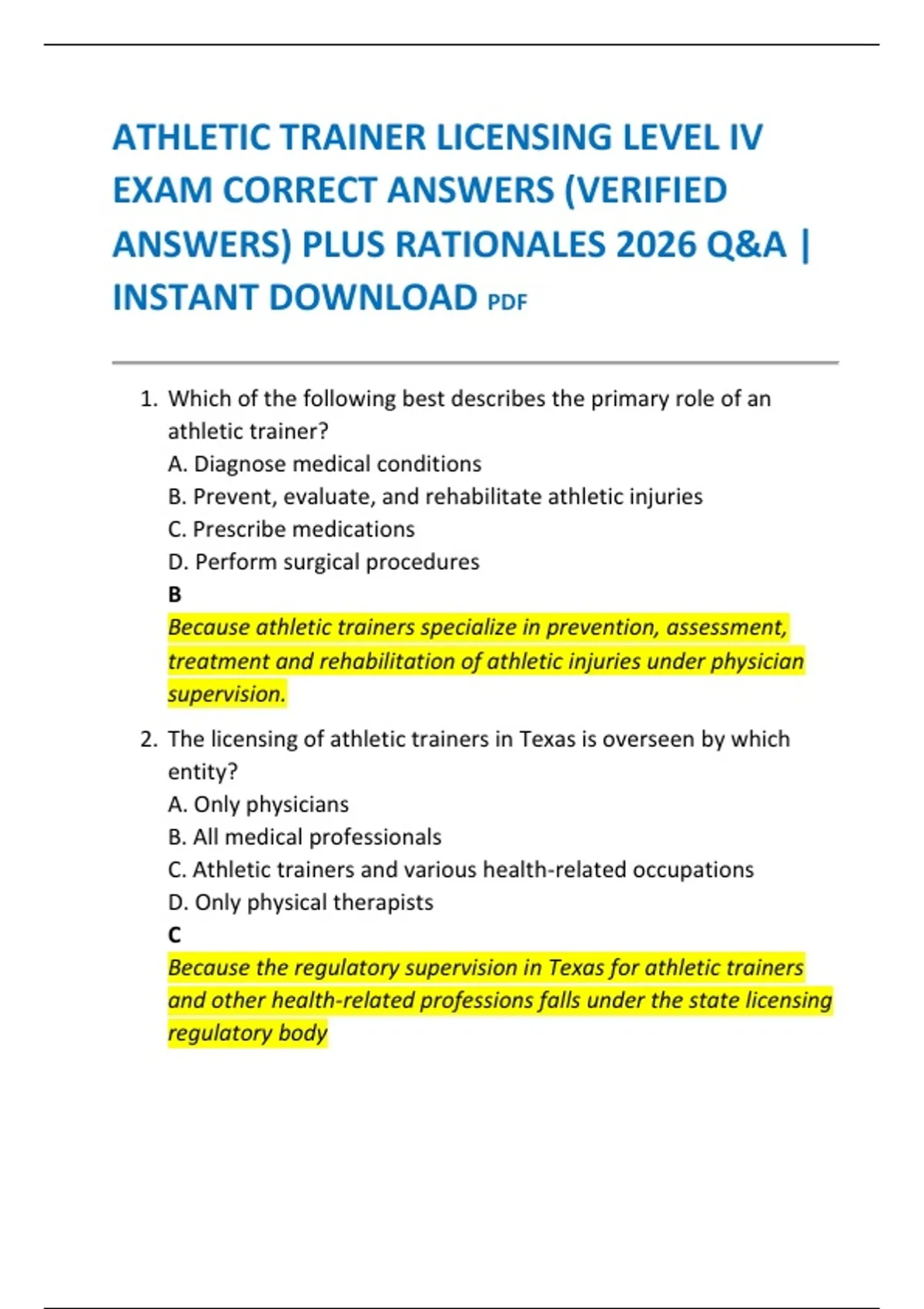 ATHLETIC TRAINER LICENSING LEVEL IV EXAM CORRECT ANSWERS (VERIFIED ANSWERS) PLUS RATIONALES 2026 Q&A | INSTANT DOWNLOAD PDF

1. Which of the following best describes the primary role of an athletic trainer?
A. Diagnose medical conditions
B. Prevent, evaluate, and rehabilitate athletic injuries
C. Prescribe medications
D. Perform surgical procedures
B
Because athletic trainers specialize in prevention, assessment, treatment and rehabilitation of athletic injuries under physician supervision.

2. The licensing of athletic trainers in Texas is overseen by which entity?
A. Only physicians
B. All medical professionals
C. Athletic trainers and various health-related occupations
D. Only physical therapists
C
Because the regulatory supervision in Texas for athletic trainers and other health-related professions falls under the state licensing regulatory body